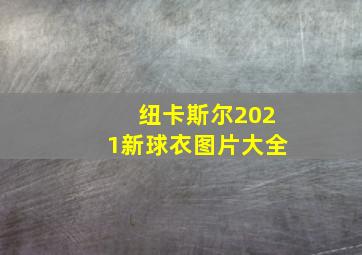 纽卡斯尔2021新球衣图片大全